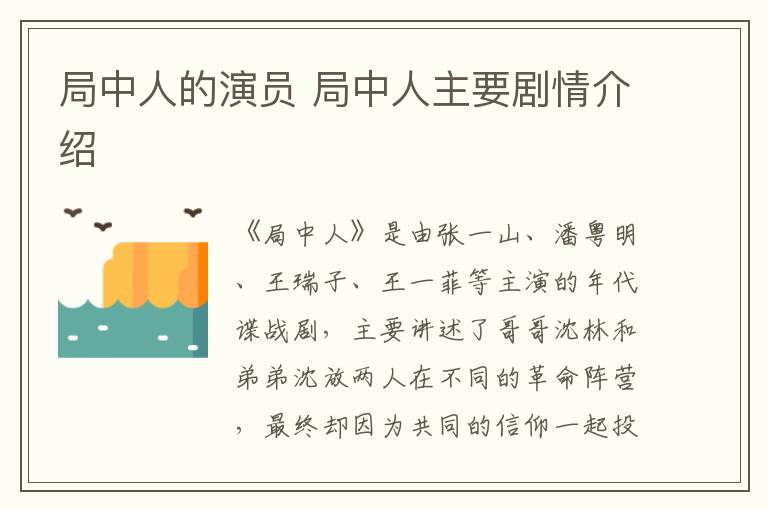 局中人的演员 局中人主要剧情介绍

《局中人》是由张一山、潘粤明、王瑞子、王一菲等主演的年代谍战剧，主要讲述了哥哥沈林和弟弟沈放两人在不同的革命阵营，最终却因为共同的信仰一起投